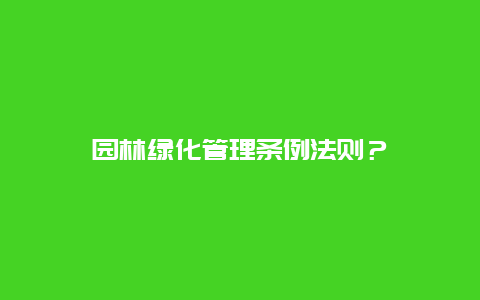 园林绿化管理条例法则？